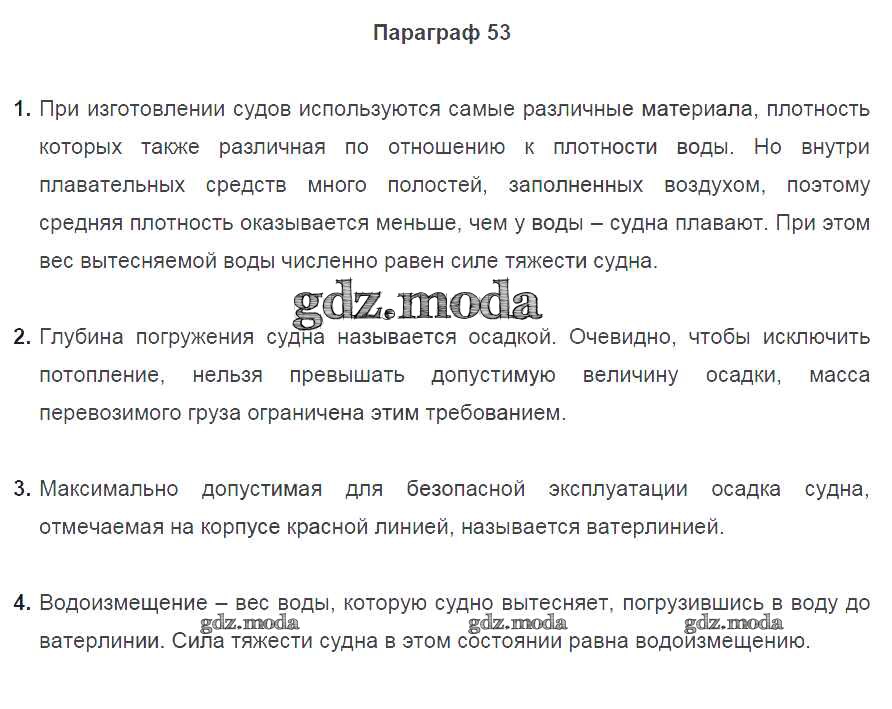 Параграф 53

1. При изготовлении судов используются самые различные материала, плотность которых также различная по отношению к плотности воды. Но внутри плавательных средств много полостей, заполненных воздухом, поэтому средняя плотность оказывается меньше, чем у воды – судна плавают. При этом вес вытесняемой воды численно равен силе тяжести судна.

gdz.moda

2. Глубина погружения судна называется осадкой. Очевидно, чтобы исключить потопление, нельзя превышать допустимую величину осадки, масса перевозимого груза ограничена этим требованием.

3. Максимально допустимая для безопасной эксплуатации осадка судна, отмечаемая на корпусе красной линией, называется ватерлинией.

4. Водоизмещение – вес воды, которую судно вытесняет, погрузившись в воду до ватерлинии. Сила тяжести судна в этом состоянии равна водоизмещению.

gdz.moda gdz.moda gdz.moda